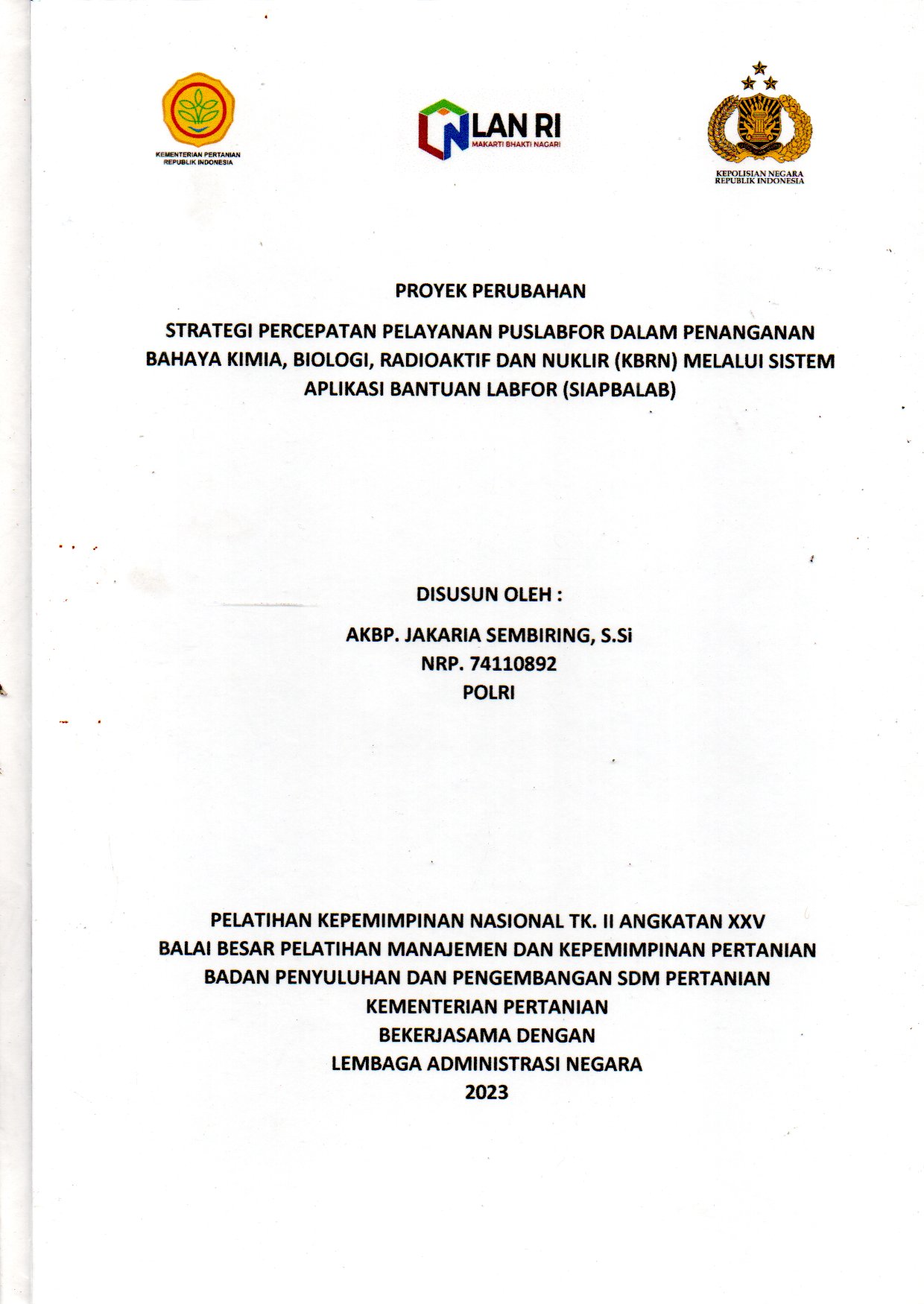 KEMENTERIAN PERTANIAN
REPUBLIK INDONESIA

LAN RI
MAKARTI BHAKTI NAGARI

KEPOLISIAN NEGARA
REPUBLIK INDONESIA

PROYEK PERUBAHAN

STRATEGI PERCEPATAN PELAYANAN PUSLABFOR DALAM PENANGANAN BAHAYA KIMIA, BIOLOGI, RADIOAKTIF DAN NUKLIR (KBRN) MELALUI SISTEM APLIKASI BANTUAN LABFOR (SIAPBALAB)

DISUSUN OLEH :

AKBP. JAKARIA SEMBIRING, S.Si
NRP. 74110892
POLRI

PELATIHAN KEPEMIMPINAN NASIONAL TK. II ANGKATAN XXV
BALAI BESAR PELATIHAN MANAJEMEN DAN KEPEMIMPINAN PERTANIAN
BADAN PENYULUHAN DAN PENGEMBANGAN SDM PERTANIAN
KEMENTERIAN PERTANIAN
BEKERJASAMA DENGAN
LEMBAGA ADMINISTRASI NEGARA
2023